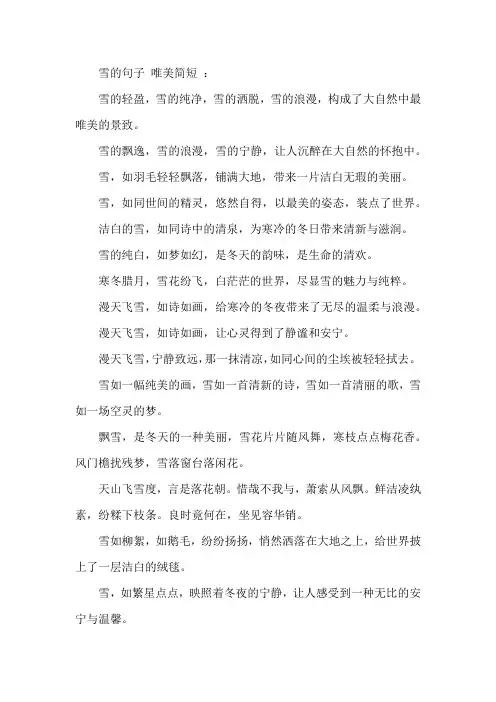 雪的句子 唯美简短 ：

雪的轻盈，雪的纯净，雪的洒脱，雪的浪漫，构成了大自然中最唯美的景致。

雪的飘逸，雪的浪漫，雪的宁静，让人沉醉在大自然的怀抱中。

雪，如羽毛轻轻飘落，铺满大地，带来一片洁白无瑕的美丽。

雪，如同世间的精灵，悠然自得，以最美的姿态，装点了世界。

洁白的雪，如同诗中的清泉，为寒冷的冬日带来清新与滋润。

雪的纯白，如梦如幻，是冬天的韵味，是生命的清欢。

寒冬腊月，雪花纷飞，白茫茫的世界，尽显雪的魅力与纯粹。

漫天飞雪，如诗如画，给寒冷的冬夜带来了无尽的温柔与浪漫。

漫天飞雪，如诗如画，让心灵得到了静谧和安宁。

漫天飞雪，宁静致远，那一抹清凉，如同心间的尘埃被轻轻拭去。

雪如一幅纯美的画，雪如一首清新的诗，雪如一首清丽的歌，雪如一场空灵的梦。

飘雪，是冬天的一种美丽，雪花片片随风舞，寒枝点点梅花香。风门檐扰残梦，雪落窗台落闲花。

天山飞雪度，言是落花朝。惜哉不我与，萧索从风飘。鲜洁凌纨素，纷糅下枝条。良时竟何在，坐见容华销。

雪如柳絮，如鹅毛，纷纷扬扬，悄然洒落在大地之上，给世界披上了一层洁白的绒毯。

雪，如繁星点点，映照着冬夜的宁静，让人感受到一种无比的安宁与温馨。